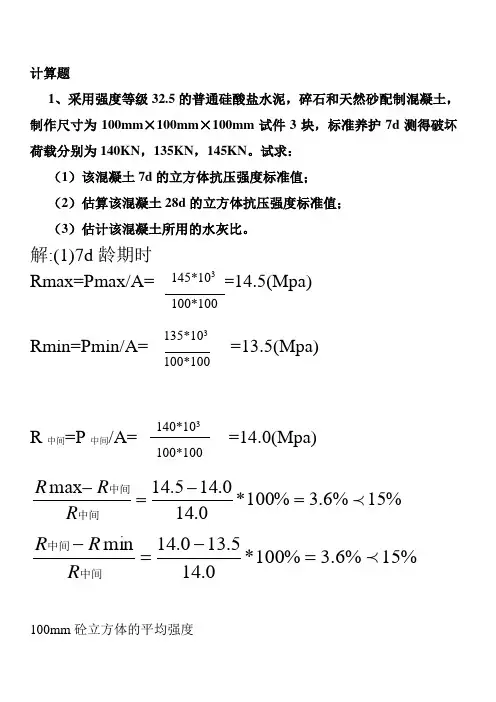 计算题

1、采用强度等级 32.5 的普通硅酸盐水泥，碎石和天然砂配制混凝土，制作尺寸为 100mm×100mm×100mm 试件 3 块，标准养护 7d 测得破坏荷载分别为 140KN，135KN，145KN。试求：

（1）该混凝土 7d 的立方体抗压强度标准值；

（2）估算该混凝土 28d 的立方体抗压强度标准值；

（3）估计该混凝土所用的水灰比。

解:(1)7d 龄期时

Rmax=Pmax/A= $\frac{145*10^3}{100*100}$ =14.5(Mpa)

Rmin=Pmin/A= $\frac{135*10^3}{100*100}$ =13.5(Mpa)

R 中间=P 中间/A= $\frac{140*10^3}{100*100}$ =14.0(Mpa)

$\frac{R\max - R_{中间}}{R_{中间}} = \frac{14.5-14.0}{14.0} * 100\% = 3.6\% \prec 15\%$

$\frac{R_{中间} - R\min}{R_{中间}} = \frac{14.0-13.5}{14.0} * 100\% = 3.6\% \prec 15\%$

100mm 砼立方体的平均强度